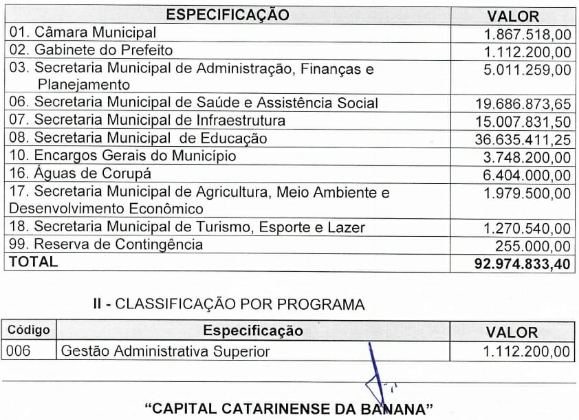 | ESPECIFICAÇÃO | VALOR |
|---|---|
| 01. Câmara Municipal | 1.867.518,00 |
| 02. Gabinete do Prefeito | 1.112.200,00 |
| 03. Secretaria Municipal de Administração, Finanças e Planejamento | 5.011.259,00 |
| 06. Secretaria Municipal de Saúde e Assistência Social | 19.686.873,65 |
| 07. Secretaria Municipal de Infraestrutura | 15.007.831,50 |
| 08. Secretaria Municipal de Educação | 36.635.411,25 |
| 10. Encargos Gerais do Município | 3.748.200,00 |
| 16. Águas de Corupá | 6.404.000,00 |
| 17. Secretaria Municipal de Agricultura, Meio Ambiente e Desenvolvimento Econômico | 1.979.500,00 |
| 18. Secretaria Municipal de Turismo, Esporte e Lazer | 1.270.540,00 |
| 99. Reserva de Contingência | 255.000,00 |
| TOTAL | 92.974.833,40 |

II - CLASSIFICAÇÃO POR PROGRAMA

| Código | Especificação | VALOR |
|---|---|---|
| 006 | Gestão Administrativa Superior | 1.112.200,00 |

"CAPITAL CATARINENSE DA BANANA"